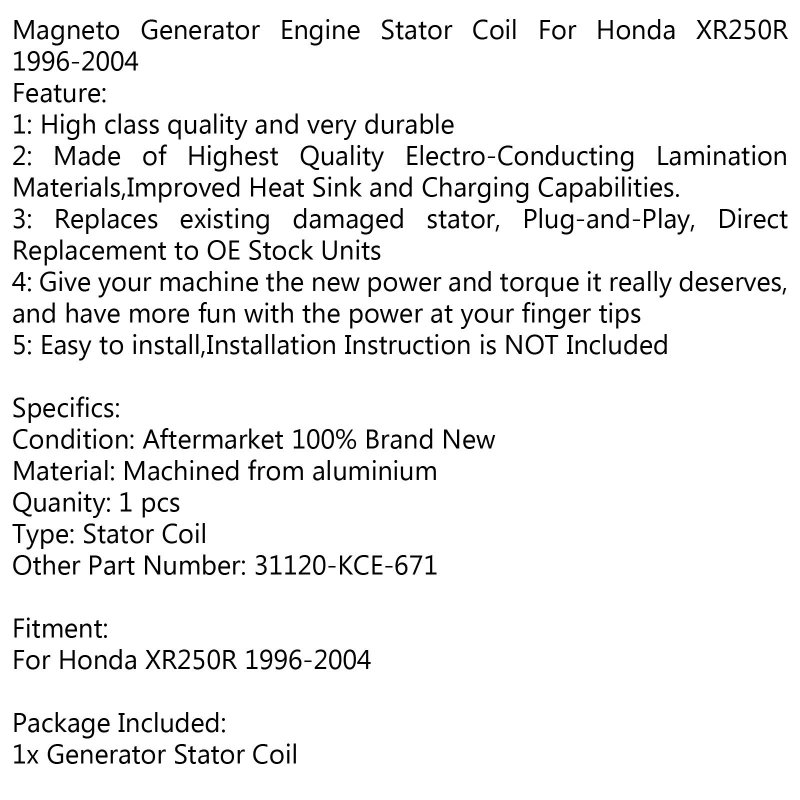 Magneto Generator Engine Stator Coil For Honda XR250R 1996-2004
Feature:
1: High class quality and very durable
2: Made of Highest Quality Electro-Conducting Lamination Materials,Improved Heat Sink and Charging Capabilities.
3: Replaces existing damaged stator, Plug-and-Play, Direct Replacement to OE Stock Units
4: Give your machine the new power and torque it really deserves, and have more fun with the power at your finger tips
5: Easy to install,Installation Instruction is NOT Included

Specifics:
Condition: Aftermarket 100% Brand New
Material: Machined from aluminium
Quanity: 1 pcs
Type: Stator Coil
Other Part Number: 31120-KCE-671

Fitment:
For Honda XR250R 1996-2004

Package Included:
1x Generator Stator Coil